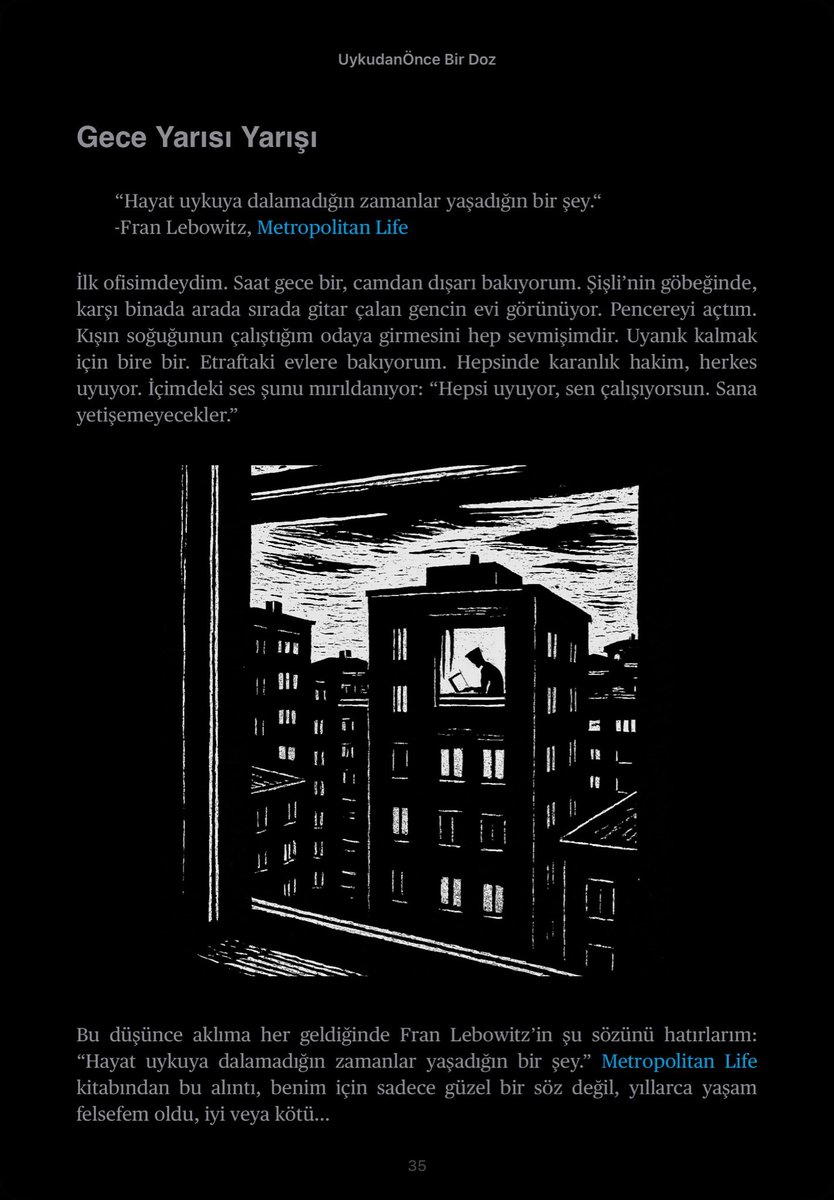 UykudanÖnce Bir Doz

Gece Yarısı Yarışı

“Hayat uykuya dalamadığın zamanlar yaşadığın bir şey.“
-Fran Lebowitz, Metropolitan Life

İlk ofisimdeydim. Saat gece bir, camdan dışarı bakıyorum. Şişli’nin göbeğinde, karşı binada arada sırada gitar çalan gencin evi görünüyor. Pencereyi açtım. Kışın soğuğunun çalıştığım odaya girmesini hep sevmişimdir. Uyanık kalmak için bire bir. Etraftaki evlere bakıyorum. Hepsinde karanlık hakim, herkes uyuyor. İçimdeki ses şunu mırıldanıyor: “Hepsi uyuyor, sen çalışıyorsun. Sana yetişemeyecekler.”

Bu düşünce aklıma her geldiğinde Fran Lebowitz’in şu sözünü hatırlarım: “Hayat uykuya dalamadığın zamanlar yaşadığın bir şey.” Metropolitan Life kitabından bu alıntı, benim için sadece güzel bir söz değil, yıllarca yaşam felsefem oldu, iyi veya kötü...

35